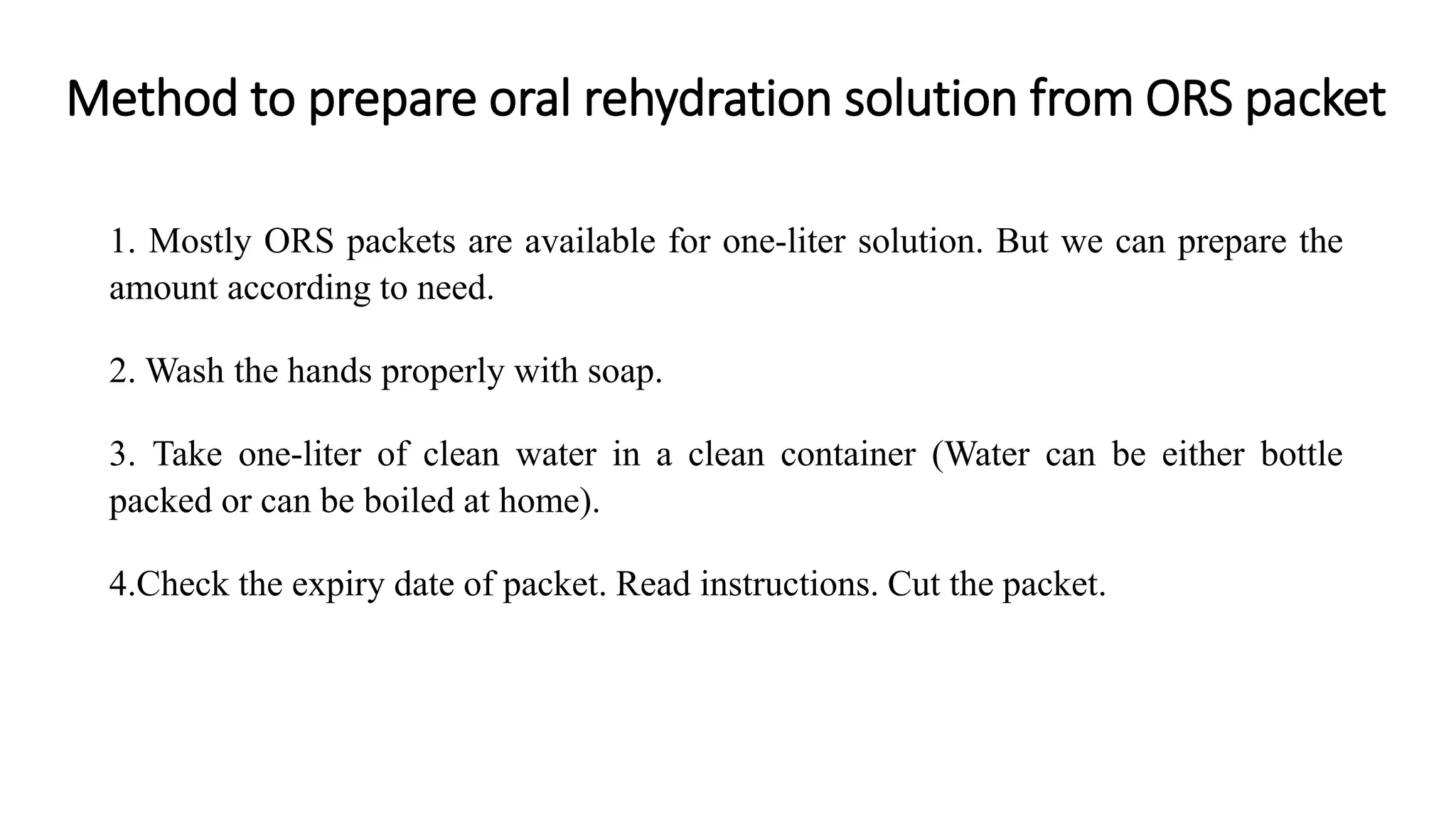 Method to prepare oral rehydration solution from ORS packet

1. Mostly ORS packets are available for one-liter solution. But we can prepare the amount according to need.

2. Wash the hands properly with soap.

3. Take one-liter of clean water in a clean container (Water can be either bottle packed or can be boiled at home).

4.Check the expiry date of packet. Read instructions. Cut the packet.